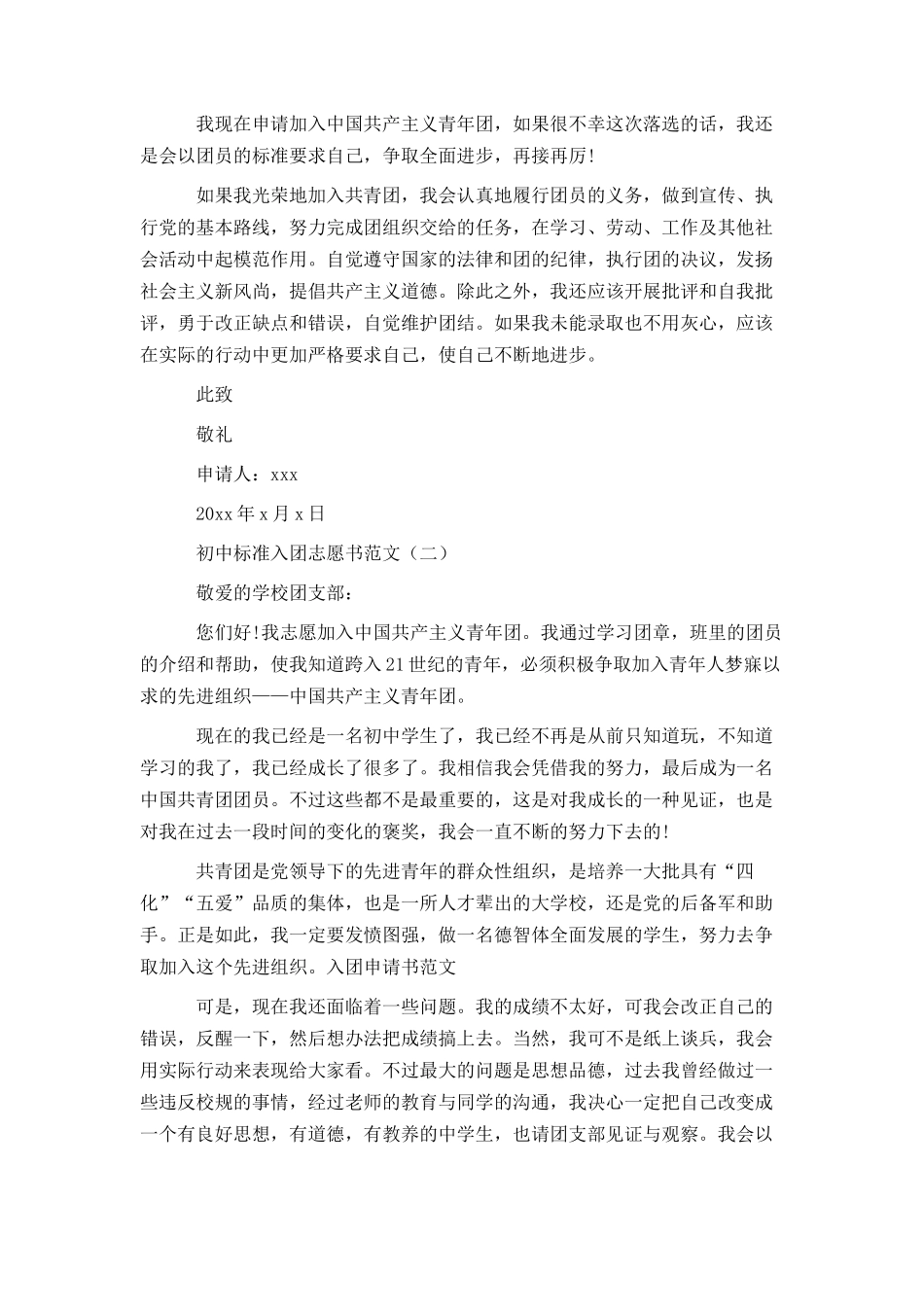 我现在申请加入中国共产主义青年团，如果很不幸这次落选的话，我还是会以团员的标准要求自己，争取全面进步，再接再厉!

如果我光荣地加入共青团，我会认真地履行团员的义务，做到宣传、执行党的基本路线，努力完成团组织交给的任务，在学习、劳动、工作及其他社会活动中起模范作用。自觉遵守国家的法律和团的纪律，执行团的决议，发扬社会主义新风尚，提倡共产主义道德。除此之外，我还应该开展批评和自我批评，勇于改正缺点和错误，自觉维护团结。如果我未能录取也不用灰心，应该在实际的行动中更加严格要求自己，使自己不断地进步。

此致

敬礼

申请人：xxx

20xx年x月x日

初中标准入团志愿书范文（二）

敬爱的学校团支部：

您们好!我志愿加入中国共产主义青年团。我通过学习团章，班里的团员的介绍和帮助，使我知道跨入21世纪的青年，必须积极争取加入青年人梦寐以求的先进组织——中国共产主义青年团。

现在的我已经是一名初中学生了，我已经不再是从前只知道玩，不知道学习的我了，我已经成长了很多了。我相信我会凭借我的努力，最后成为一名中国共青团团员。不过这些都不是最重要的，这是对我成长的一种见证，也是对我在过去一段时间的变化的褒奖，我会一直不断的努力下去的!

共青团是党领导下的先进青年的群众性组织，是培养一大批具有“四化”“五爱”品质的集体，也是一所人才辈出的大学校，还是党的后备军和助手。正是如此，我一定要发愤图强，做一名德智体全面发展的学生，努力去争取加入这个先进组织。入团申请书范文

可是，现在我还面临着一些问题。我的成绩不太好，可我会改正自己的错误，反醒一下，然后想办法把成绩搞上去。当然，我可不是纸上谈兵，我会用实际行动来表现给大家看。不过最大的问题是思想品德，过去我曾经做过一些违反校规的事情，经过老师的教育与同学的沟通，我决心一定把自己改变成一个有良好思想，有道德，有教养的中学生，也请团支部见证与观察。我会以